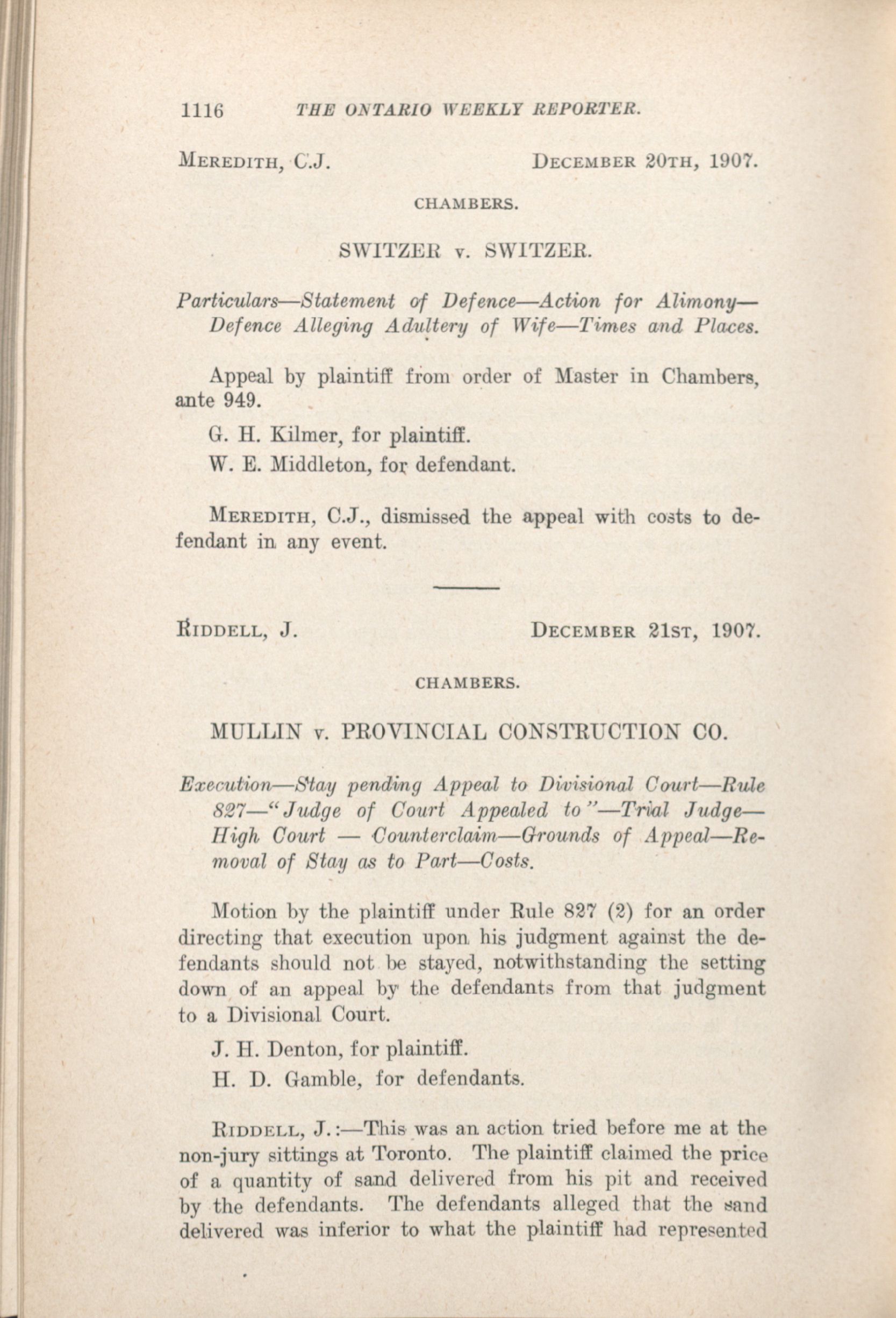 1116 THE ONTARIO WEEKLY REPORTER.

MEREDITH, C.J. DECEMBER 20TH, 1907.

CHAMBERS.

SWITZER v. SWITZER.

Particulars—Statement of Defence—Action for Alimony—Defence Alleging Adultery of Wife—Times and Places.

Appeal by plaintiff from order of Master in Chambers, ante 949.

G. H. Kilmer, for plaintiff.

W. E. Middleton, for defendant.

MEREDITH, C.J., dismissed the appeal with costs to defendant in any event.

RIDDELL, J. DECEMBER 21ST, 1907.

CHAMBERS.

MULLIN v. PROVINCIAL CONSTRUCTION CO.

Execution—Stay pending Appeal to Divisional Court—Rule 827—"Judge of Court Appealed to"—Trial Judge—High Court — Counterclaim—Grounds of Appeal—Removal of Stay as to Part—Costs.

Motion by the plaintiff under Rule 827 (2) for an order directing that execution upon his judgment against the defendants should not be stayed, notwithstanding the setting down of an appeal by the defendants from that judgment to a Divisional Court.

J. H. Denton, for plaintiff.

H. D. Gamble, for defendants.

RIDDELL, J.:—This was an action tried before me at the non-jury sittings at Toronto. The plaintiff claimed the price of a quantity of sand delivered from his pit and received by the defendants. The defendants alleged that the sand delivered was inferior to what the plaintiff had represented